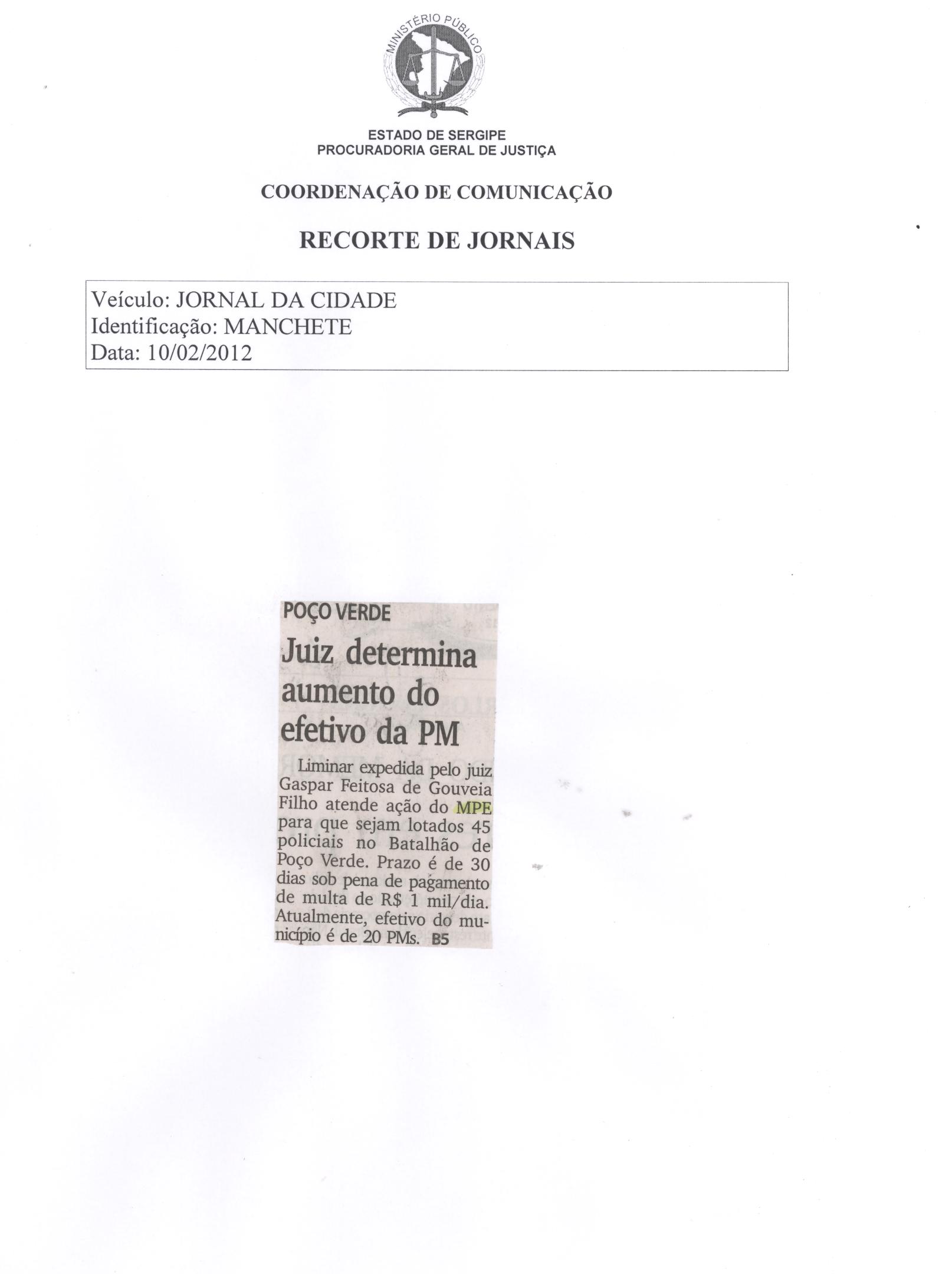 MINISTÉRIO PÚBLICO

ESTADO DE SERGIPE
PROCURADORIA GERAL DE JUSTIÇA

COORDENAÇÃO DE COMUNICAÇÃO

RECORTE DE JORNAIS

Veículo: JORNAL DA CIDADE
Identificação: MANCHETE
Data: 10/02/2012

POÇO VERDE

Juiz determina aumento do efetivo da PM

Liminar expedida pelo juiz Gaspar Feitosa de Gouveia Filho atende ação do MPE para que sejam lotados 45 policiais no Batalhão de Poço Verde. Prazo é de 30 dias sob pena de pagamento de multa de R$ 1 mil/dia. Atualmente, efetivo do município é de 20 PMs. B5